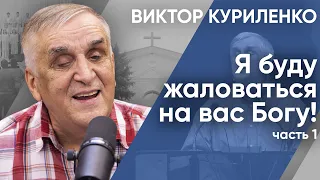 ВИКТОР КУРИЛЕНКО

Я буду жаловаться на вас Богу!

часть 1